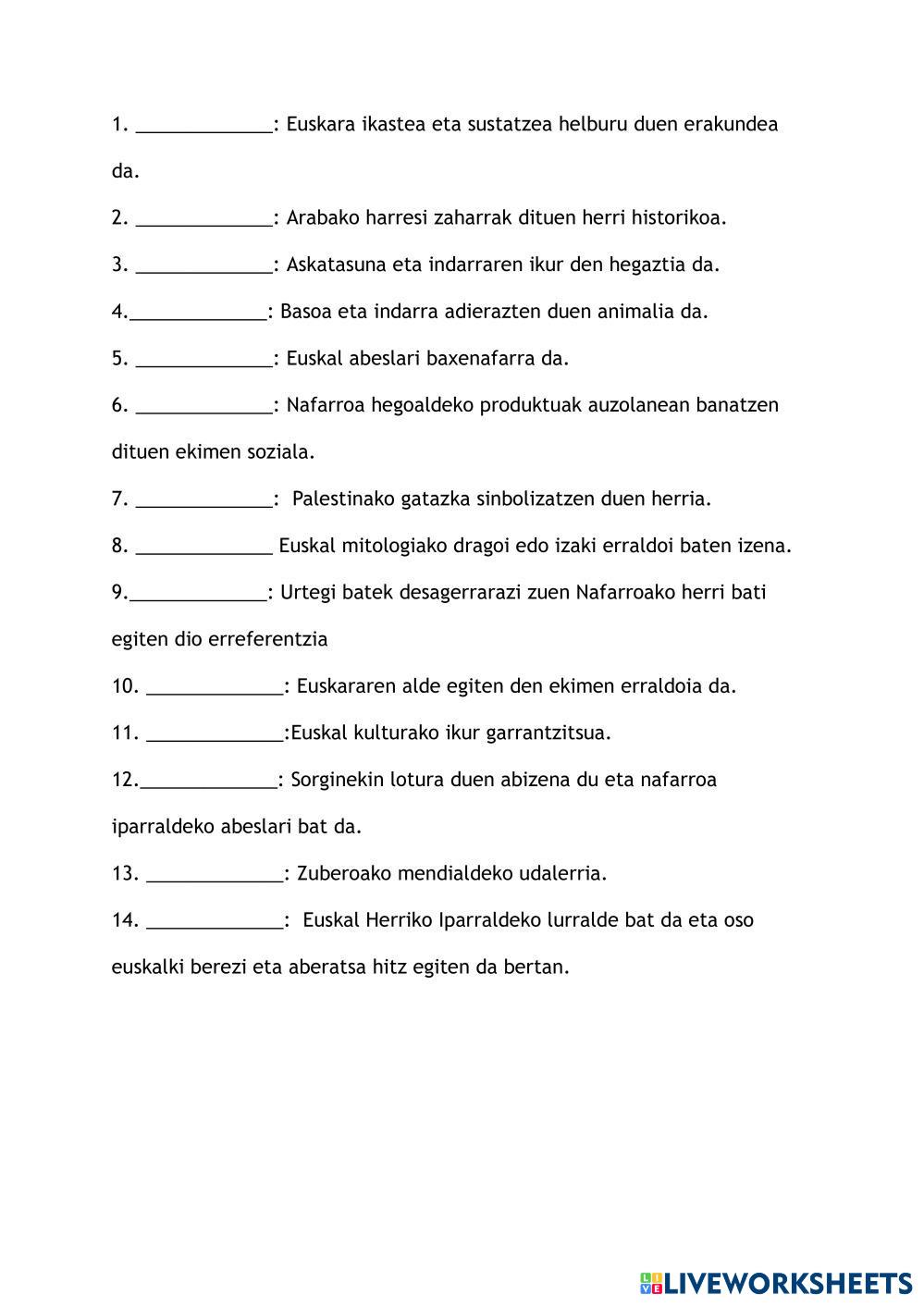 1. _____________: Euskara ikastea eta sustatzea helburu duen erakundea da.

2. _____________: Arabako harresi zaharrak dituen herri historikoa.

3. _____________: Askatasuna eta indarraren ikur den hegaztia da.

4._____________: Basoa eta indarra adierazten duen animalia da.

5. _____________: Euskal abeslari baxenafarra da.

6. _____________: Nafarroa hegoaldeko produktuak auzolanean banatzen dituen ekimen soziala.

7. _____________: Palestinako gatazka sinbolizatzen duen herria.

8. _____________ Euskal mitologiako dragoi edo izaki erraldoi baten izena.

9._____________: Urtegi batek desagerrarazi zuen Nafarroako herri bati egiten dio erreferentzia

10. _____________: Euskararen alde egiten den ekimen erraldoia da.

11. _____________:Euskal kulturako ikur garrantzitsua.

12._____________: Sorginekin lotura duen abizena du eta nafarroa iparraldeko abeslari bat da.

13. _____________: Zuberoako mendialdeko udalerria.

14. _____________: Euskal Herriko Iparraldeko lurralde bat da eta oso euskalki berezi eta aberatsa hitz egiten da bertan.

LIVEWORKSHEETS